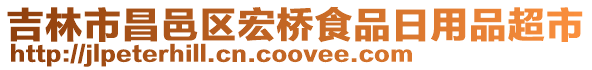 吉林市昌邑区宏桥食品日用品超市
http://jlpeterhill.cn.coovee.com